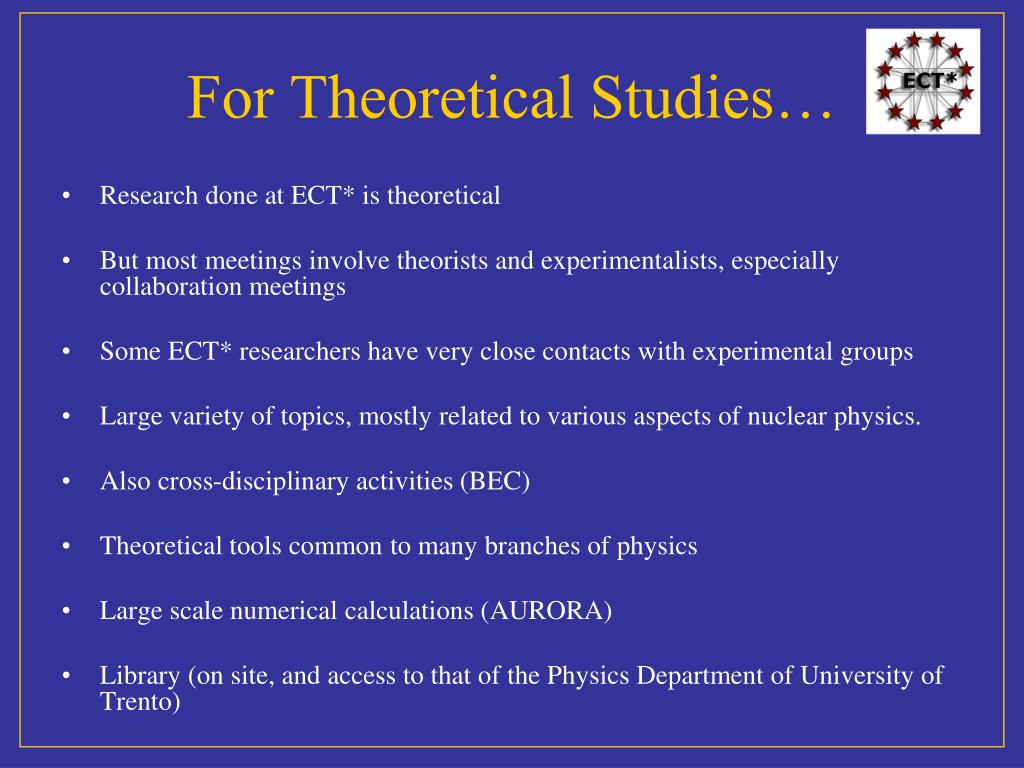 For Theoretical Studies…

ECT*

• Research done at ECT* is theoretical

• But most meetings involve theorists and experimentalists, especially collaboration meetings

• Some ECT* researchers have very close contacts with experimental groups

• Large variety of topics, mostly related to various aspects of nuclear physics.

• Also cross-disciplinary activities (BEC)

• Theoretical tools common to many branches of physics

• Large scale numerical calculations (AURORA)

• Library (on site, and access to that of the Physics Department of University of Trento)